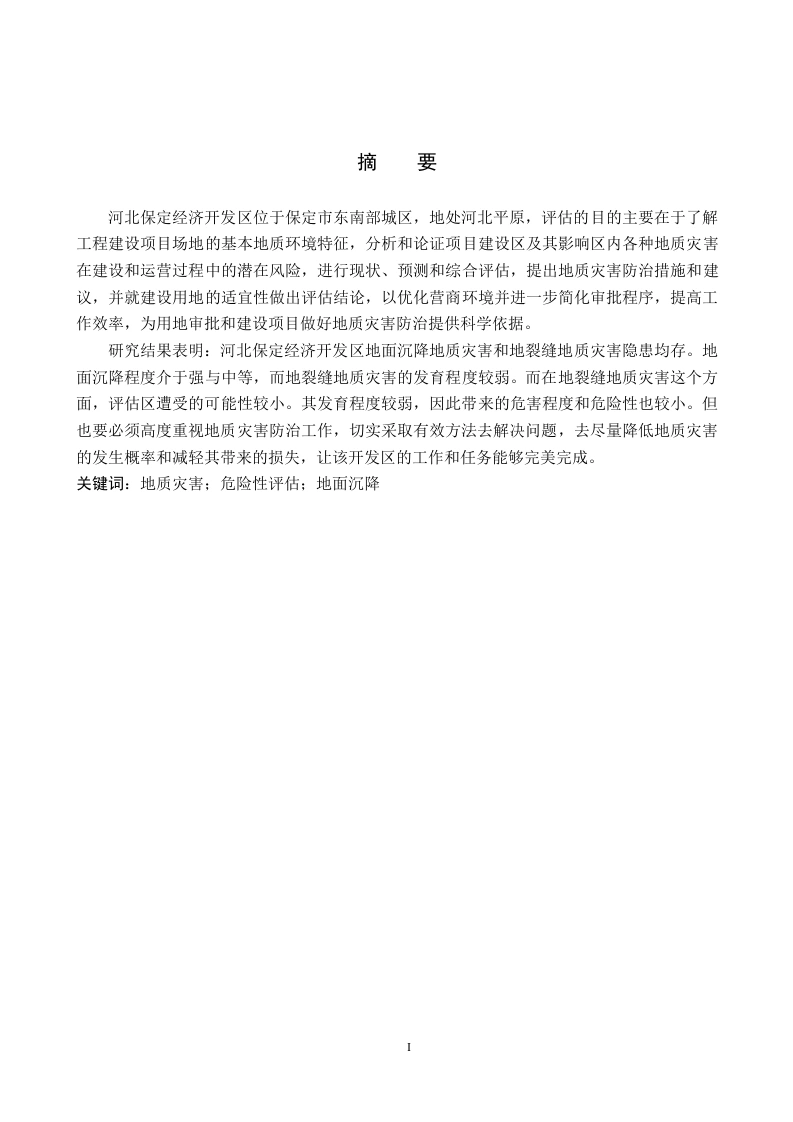 摘　要

河北保定经济开发区位于保定市东南部城区，地处河北平原，评估的目的主要在于了解工程建设项目场地的基本地质环境特征，分析和论证项目建设区及其影响区内各种地质灾害在建设和运营过程中的潜在风险，进行现状、预测和综合评估，提出地质灾害防治措施和建议，并就建设用地的适宜性做出评估结论，以优化营商环境并进一步简化审批程序，提高工作效率，为用地审批和建设项目做好地质灾害防治提供科学依据。

研究结果表明：河北保定经济开发区地面沉降地质灾害和地裂缝地质灾害隐患均存。地面沉降程度介于强与中等，而地裂缝地质灾害的发育程度较弱。而在地裂缝地质灾害这个方面，评估区遭受的可能性较小。其发育程度较弱，因此带来的危害程度和危险性也较小。但也要必须高度重视地质灾害防治工作，切实采取有效方法去解决问题，去尽量降低地质灾害的发生概率和减轻其带来的损失，让该开发区的工作和任务能够完美完成。
关键词：地质灾害；危险性评估；地面沉降

I